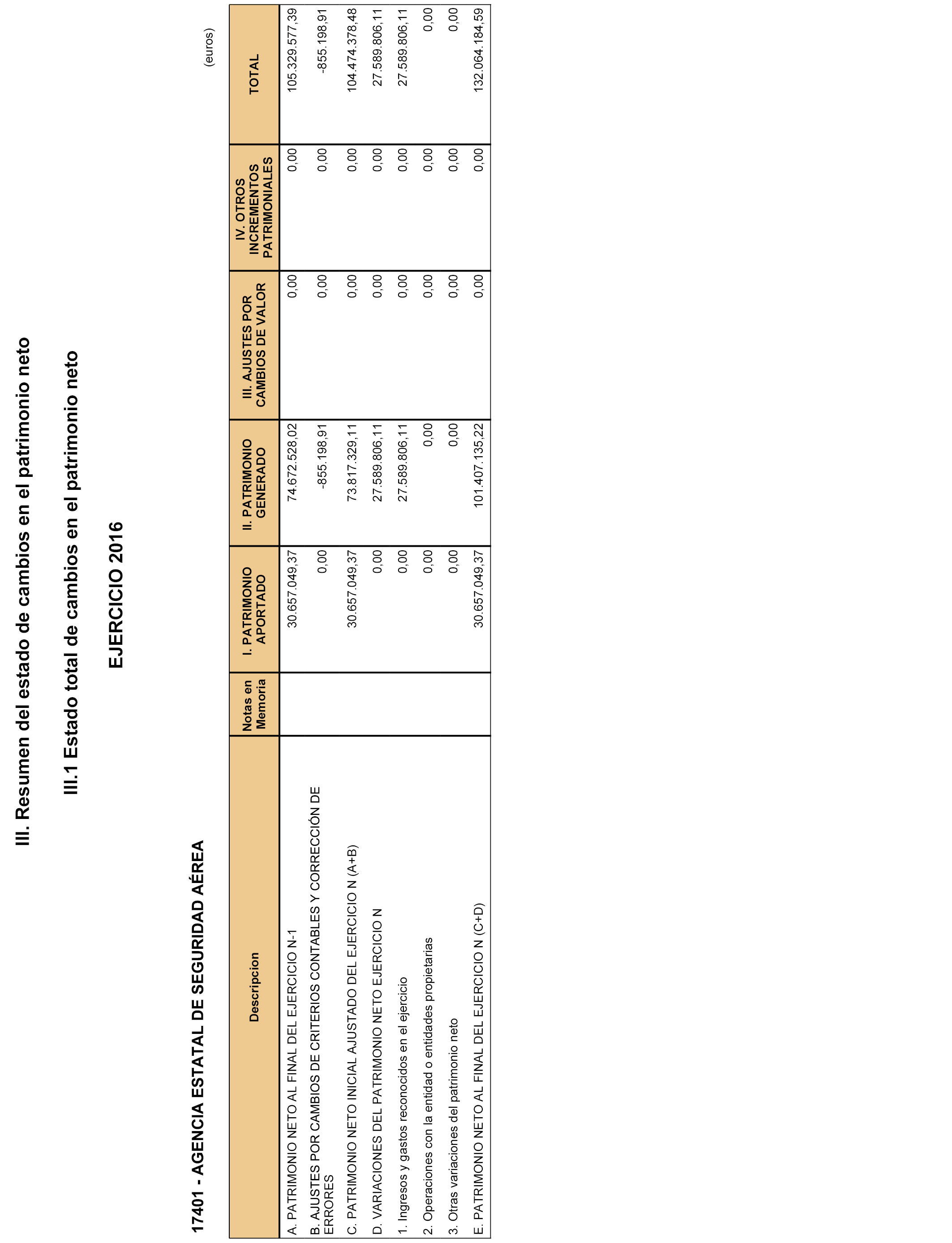 III. Resumen del estado de cambios en el patrimonio neto

III.1 Estado total de cambios en el patrimonio neto

EJERCICIO 2016

17401 - AGENCIA ESTATAL DE SEGURIDAD AÉREA

(euros)

| Descripcion | Notas en Memoria | I. PATRIMONIO APORTADO | II. PATRIMONIO GENERADO | III. AJUSTES POR CAMBIOS DE VALOR | IV. OTROS INCREMENTOS PATRIMONIALES | TOTAL |
|---|---|---|---|---|---|---|
| A. PATRIMONIO NETO AL FINAL DEL EJERCICIO N-1 | | 30.657.049,37 | 74.672.528,02 | 0,00 | 0,00 | 105.329.577,39 |
| B. AJUSTES POR CAMBIOS DE CRITERIOS CONTABLES Y CORRECCIÓN DE ERRORES | | 0,00 | -855.198,91 | 0,00 | 0,00 | -855.198,91 |
| C. PATRIMONIO NETO INICIAL AJUSTADO DEL EJERCICIO N (A+B) | | 30.657.049,37 | 73.817.329,11 | 0,00 | 0,00 | 104.474.378,48 |
| D. VARIACIONES DEL PATRIMONIO NETO EJERCICIO N | | 0,00 | 27.589.806,11 | 0,00 | 0,00 | 27.589.806,11 |
| 1. Ingresos y gastos reconocidos en el ejercicio | | 0,00 | 27.589.806,11 | 0,00 | 0,00 | 27.589.806,11 |
| 2. Operaciones con la entidad o entidades propietarias | | 0,00 | 0,00 | 0,00 | 0,00 | 0,00 |
| 3. Otras variaciones del patrimonio neto | | 0,00 | 0,00 | 0,00 | 0,00 | 0,00 |
| E. PATRIMONIO NETO AL FINAL DEL EJERCICIO N (C+D) | | 30.657.049,37 | 101.407.135,22 | 0,00 | 0,00 | 132.064.184,59 |